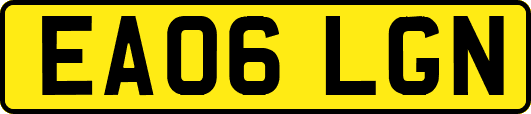 EA06 LGN